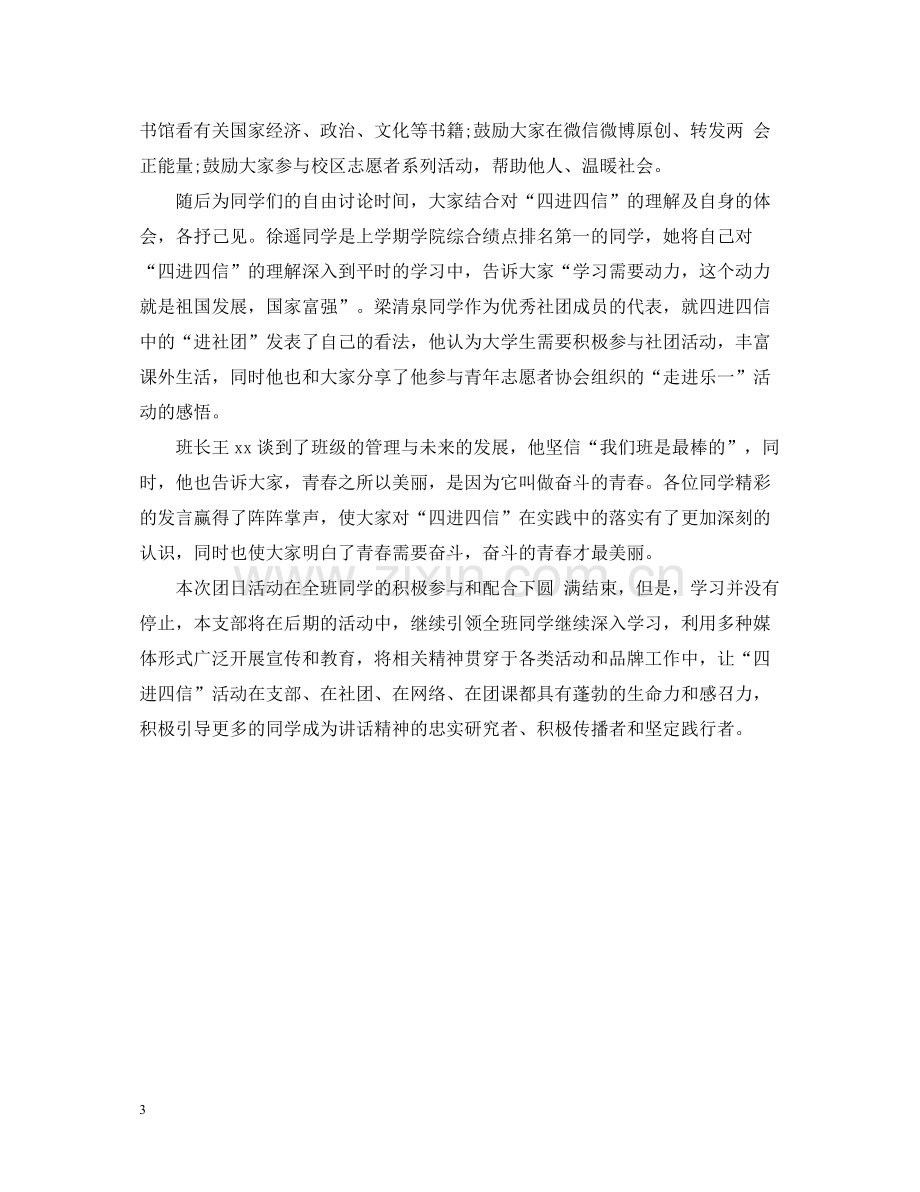 书馆看有关国家经济、政治、文化等书籍;鼓励大家在微信微博原创、转发两 会正能量;鼓励大家参与校区志愿者系列活动，帮助他人、温暖社会。

随后为同学们的自由讨论时间，大家结合对“四进四信”的理解及自身的体会，各抒己见。徐遥同学是上学期学院综合绩点排名第一的同学，她将自己对“四进四信”的理解深入到平时的学习中，告诉大家“学习需要动力，这个动力就是祖国发展，国家富强”。梁清泉同学作为优秀社团成员的代表，就四进四信中的“进社团”发表了自己的看法，他认为大学生需要积极参与社团活动，丰富课外生活，同时他也和大家分享了他参与青年志愿者协会组织的“走进乐一”活动的感悟。

班长王xx谈到了班级的管理与未来的发展，他坚信“我们班是最棒的”，同时，他也告诉大家，青春之所以美丽，是因为它叫做奋斗的青春。各位同学精彩的发言赢得了阵阵掌声，使大家对“四进四信”在实践中的落实有了更加深刻的认识，同时也使大家明白了青春需要奋斗，奋斗的青春才最美丽。

本次团日活动在全班同学的积极参与和配合下圆 满结束，但是，学习并没有停止，本支部将在后期的活动中，继续引领全班同学继续深入学习，利用多种媒体形式广泛开展宣传和教育，将相关精神贯穿于各类活动和品牌工作中，让“四进四信”活动在支部、在社团、在网络、在团课都具有蓬勃的生命力和感召力，积极引导更多的同学成为讲话精神的忠实研究者、积极传播者和坚定践行者。

3

www.zixin.com.cn